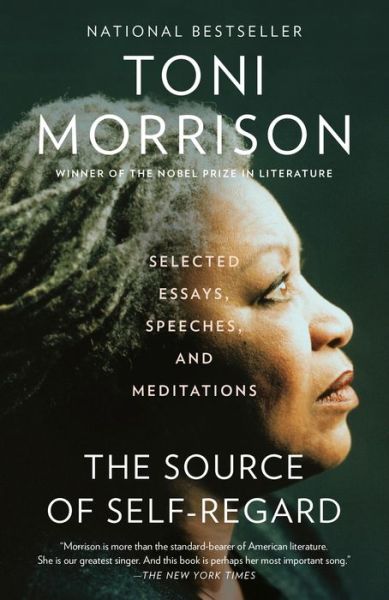 NATIONAL BESTSELLER

TONI MORRISON

WINNER OF THE NOBEL PRIZE IN LITERATURE

SELECTED ESSAYS, SPEECHES, AND MEDITATIONS

THE SOURCE OF SELF-REGARD

"Morrison is more than the standard-bearer of American literature. She is our greatest singer. And this book is perhaps her most important song."
—THE NEW YORK TIMES